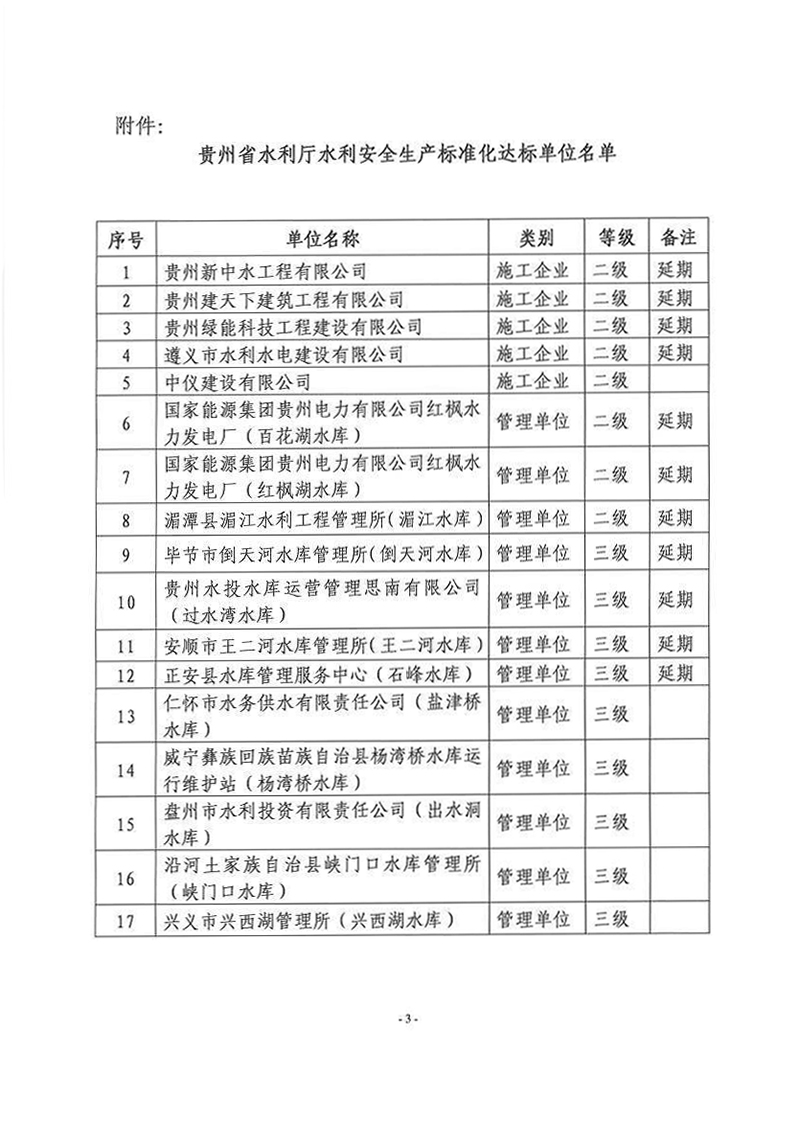 附件:

贵州省水利厅水利安全生产标准化达标单位名单

| 序号 | 单位名称 | 类别 | 等级 | 备注 |
|---|---|---|---|---|
| 1 | 贵州新中水工程有限公司 | 施工企业 | 二级 | 延期 |
| 2 | 贵州建天下建筑工程有限公司 | 施工企业 | 二级 | 延期 |
| 3 | 贵州绿能科技工程建设有限公司 | 施工企业 | 二级 | 延期 |
| 4 | 遵义市水利水电建设有限公司 | 施工企业 | 二级 | 延期 |
| 5 | 中仪建设有限公司 | 施工企业 | 二级 | |
| 6 | 国家能源集团贵州电力有限公司红枫水力发电厂(百花湖水库) | 管理单位 | 二级 | 延期 |
| 7 | 国家能源集团贵州电力有限公司红枫水力发电厂(红枫湖水库) | 管理单位 | 二级 | 延期 |
| 8 | 湄潭县湄江水利工程管理所(湄江水库) | 管理单位 | 二级 | 延期 |
| 9 | 毕节市倒天河水库管理所(倒天河水库) | 管理单位 | 三级 | 延期 |
| 10 | 贵州水投水库运营管理思南有限公司(过水湾水库) | 管理单位 | 三级 | 延期 |
| 11 | 安顺市王二河水库管理所(王二河水库) | 管理单位 | 三级 | 延期 |
| 12 | 正安县水库管理服务中心(石峰水库) | 管理单位 | 三级 | 延期 |
| 13 | 仁怀市水务供水有限责任公司(盐津桥水库) | 管理单位 | 三级 | |
| 14 | 威宁彝族回族苗族自治县杨湾桥水库运行维护站(杨湾桥水库) | 管理单位 | 三级 | |
| 15 | 盘州市水利投资有限责任公司(出水洞水库) | 管理单位 | 三级 | |
| 16 | 沿河土家族自治县峡门口水库管理所(峡门口水库) | 管理单位 | 三级 | |
| 17 | 兴义市兴西湖管理所(兴西湖水库) | 管理单位 | 三级 | |

- 3 -